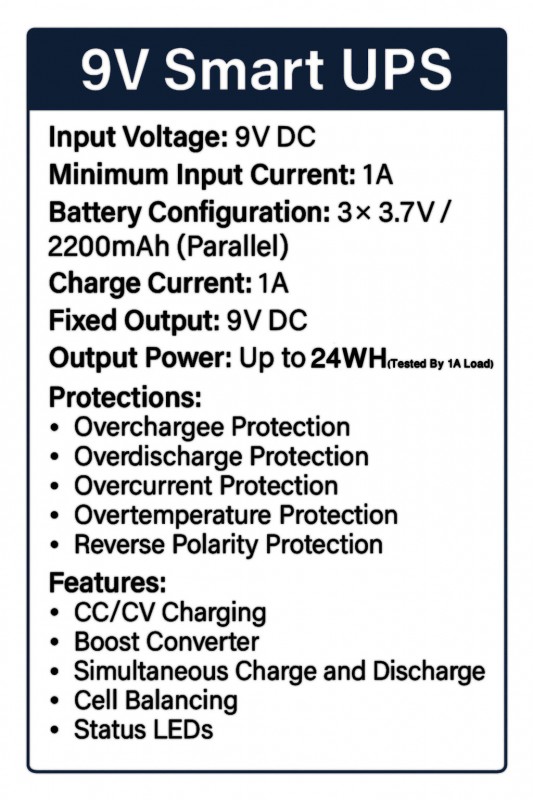 9V Smart UPS

Input Voltage: 9V DC
Minimum Input Current: 1A
Battery Configuration: 3× 3.7V / 2200mAh (Parallel)
Charge Current: 1A
Fixed Output: 9V DC
Output Power: Up to 24WH(Tested By 1A Load)

Protections:
• Overchargee Protection
• Overdischarge Protection
• Overcurrent Protection
• Overtemperature Protection
• Reverse Polarity Protection

Features:
• CC/CV Charging
• Boost Converter
• Simultaneous Charge and Discharge
• Cell Balancing
• Status LEDs